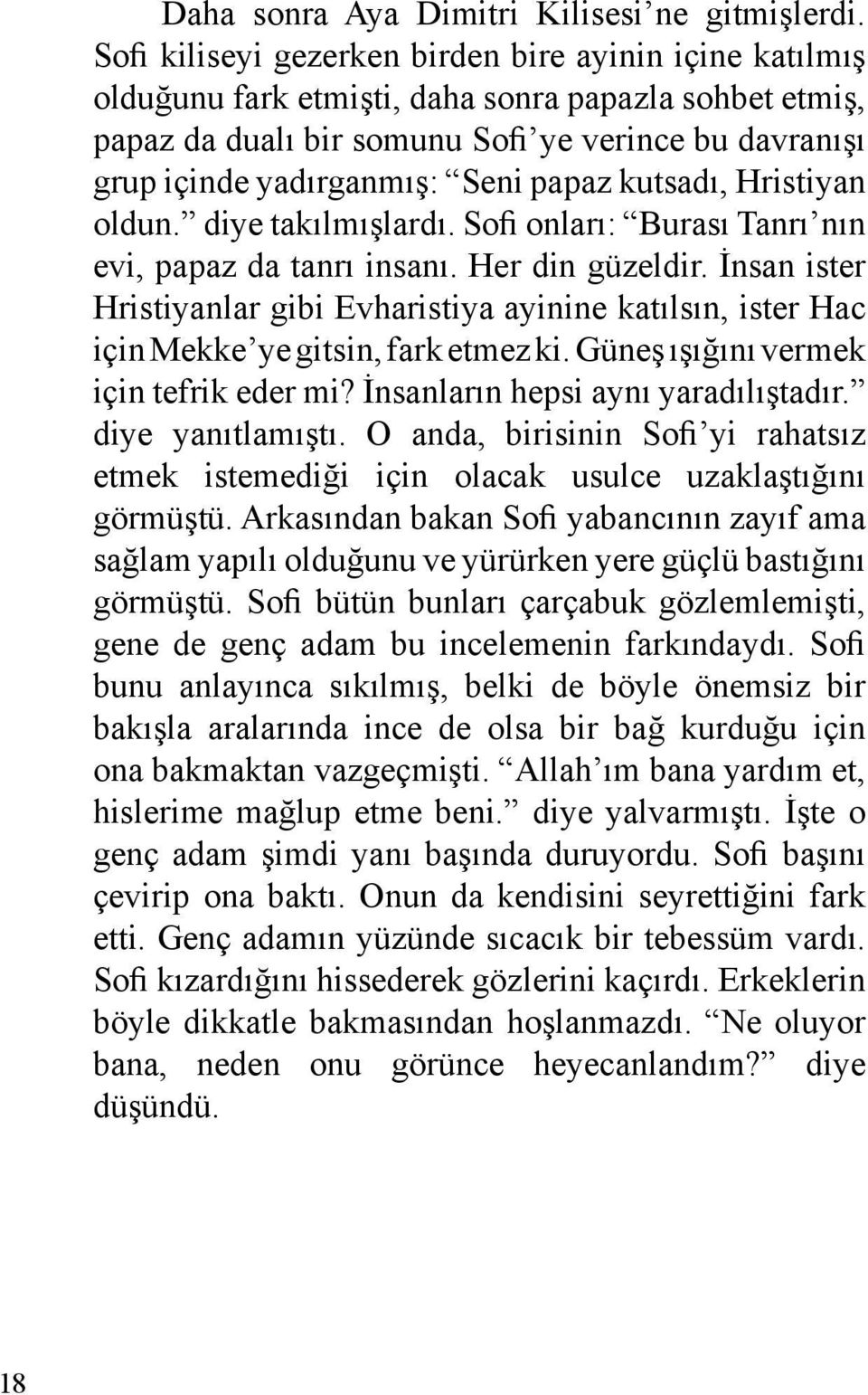 Daha sonra Aya Dimitri Kilisesi’ne gitmişlerdi. Sofi kiliseyi gezerken birden bire ayinin içine katılmış olduğunu fark etmişti, daha sonra papazla sohbet etmiş, papaz da dualı bir somunu Sofi’ye verince bu davranışı grup içinde yadırganmış: “Seni papaz kutsadı, Hristiyan oldun.” diye takılmışlardı. Sofi onları: “Burası Tanrı’nın evi, papaz da tanrı insanı. Her din güzeldir. İnsan ister Hristiyanlar gibi Evharistiya ayinine katılsın, ister Hac için Mekke’ye gitsin, fark etmez ki. Güneş ışığını vermek için tefrik eder mi? İnsanların hepsi aynı yaradılıştadır.” diye yanıtlamıştı. O anda, birisinin Sofi’yi rahatsız etmek istemediği için olacak usulce uzaklaştığını görmüştü. Arkasından bakan Sofi yabancının zayıf ama sağlam yapılı olduğunu ve yürürken yere güçlü bastığını görmüştü. Sofi bütün bunları çarçabuk gözlemlemişti, gene de genç adam bu incelemenin farkındaydı. Sofi bunu anlayınca sıkılmış, belki de böyle önemsiz bir bakışla aralarında ince de olsa bir bağ kurduğu için ona bakmaktan vazgeçmişti. “Allah’ım bana yardım et, hislerime mağlup etme beni.” diye yalvarmıştı. İşte o genç adam şimdi yanı başında duruyordu. Sofi başını çevirip ona baktı. Onun da kendisini seyrettiğini fark etti. Genç adamın yüzünde sıcacık bir tebessüm vardı. Sofi kızardığını hissederek gözlerini kaçırdı. Erkeklerin böyle dikkatle bakmasından hoşlanmazdı. “Ne oluyor bana, neden onu görünce heyecanlandım?” diye düşündü.

18